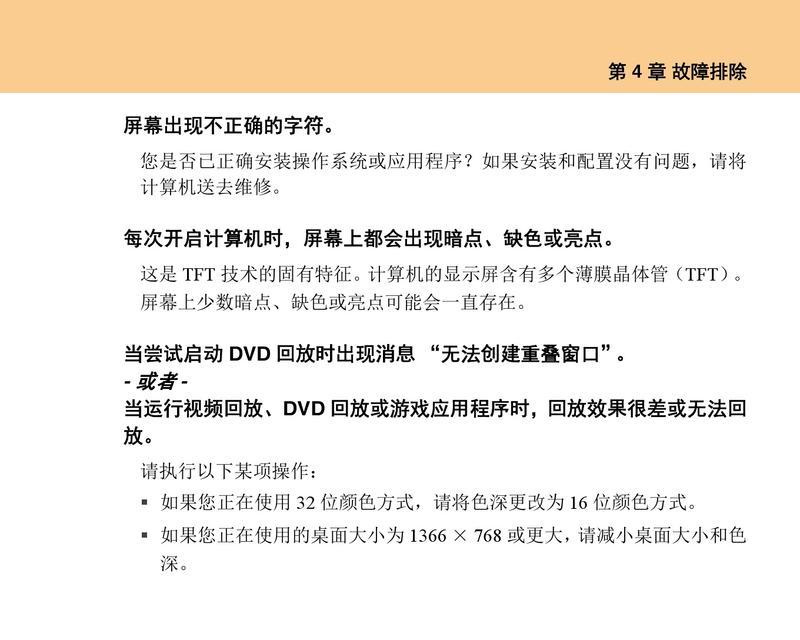 第 4 章 故障排除

屏幕出现不正确的字符。

您是否已正确安装操作系统或应用程序？如果安装和配置没有问题，请将计算机送去维修。

每次开启计算机时，屏幕上都会出现暗点、缺色或亮点。

这是 TFT 技术的固有特征。计算机的显示屏含有多个薄膜晶体管（TFT）。屏幕上少数暗点、缺色或亮点可能会一直存在。

当尝试启动 DVD 回放时出现消息 “无法创建重叠窗口”。
- 或者 -
当运行视频回放、DVD 回放或游戏应用程序时，回放效果很差或无法回放。

请执行以下某项操作：
▪ 如果您正在使用 32 位颜色方式，请将色深更改为 16 位颜色方式。
▪ 如果您正在使用的桌面大小为 1366 × 768 或更大，请减小桌面大小和色深。